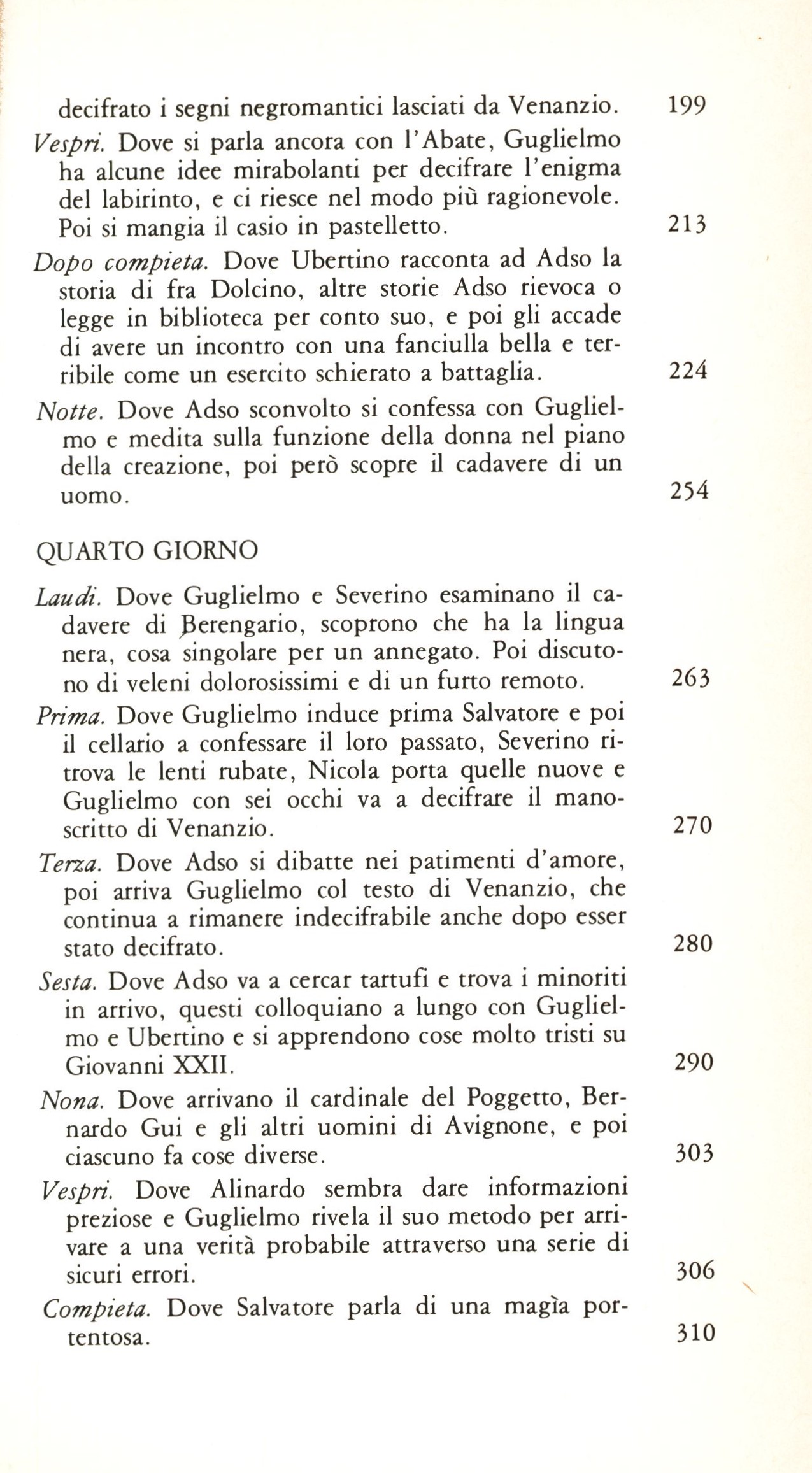 decifrato i segni negromantici lasciati da Venanzio. 199

Vespri. Dove si parla ancora con l'Abate, Guglielmo ha alcune idee mirabolanti per decifrare l'enigma del labirinto, e ci riesce nel modo più ragionevole. Poi si mangia il casio in pastelletto. 213

Dopo compieta. Dove Ubertino racconta ad Adso la storia di fra Dolcino, altre storie Adso rievoca o legge in biblioteca per conto suo, e poi gli accade di avere un incontro con una fanciulla bella e terribile come un esercito schierato a battaglia. 224

Notte. Dove Adso sconvolto si confessa con Guglielmo e medita sulla funzione della donna nel piano della creazione, poi però scopre il cadavere di un uomo. 254

QUARTO GIORNO

Laudi. Dove Guglielmo e Severino esaminano il cadavere di Berengario, scoprono che ha la lingua nera, cosa singolare per un annegato. Poi discutono di veleni dolorosissimi e di un furto remoto. 263

Prima. Dove Guglielmo induce prima Salvatore e poi il cellario a confessare il loro passato, Severino ritrova le lenti rubate, Nicola porta quelle nuove e Guglielmo con sei occhi va a decifrare il manoscritto di Venanzio. 270

Terza. Dove Adso si dibatte nei patimenti d'amore, poi arriva Guglielmo col testo di Venanzio, che continua a rimanere indecifrabile anche dopo esser stato decifrato. 280

Sesta. Dove Adso va a cercar tartufi e trova i minoriti in arrivo, questi colloquiano a lungo con Guglielmo e Ubertino e si apprendono cose molto tristi su Giovanni XXII. 290

Nona. Dove arrivano il cardinale del Poggetto, Bernardo Gui e gli altri uomini di Avignone, e poi ciascuno fa cose diverse. 303

Vespri. Dove Alinardo sembra dare informazioni preziose e Guglielmo rivela il suo metodo per arrivare a una verità probabile attraverso una serie di sicuri errori. 306

Compieta. Dove Salvatore parla di una magìa portentosa. 310